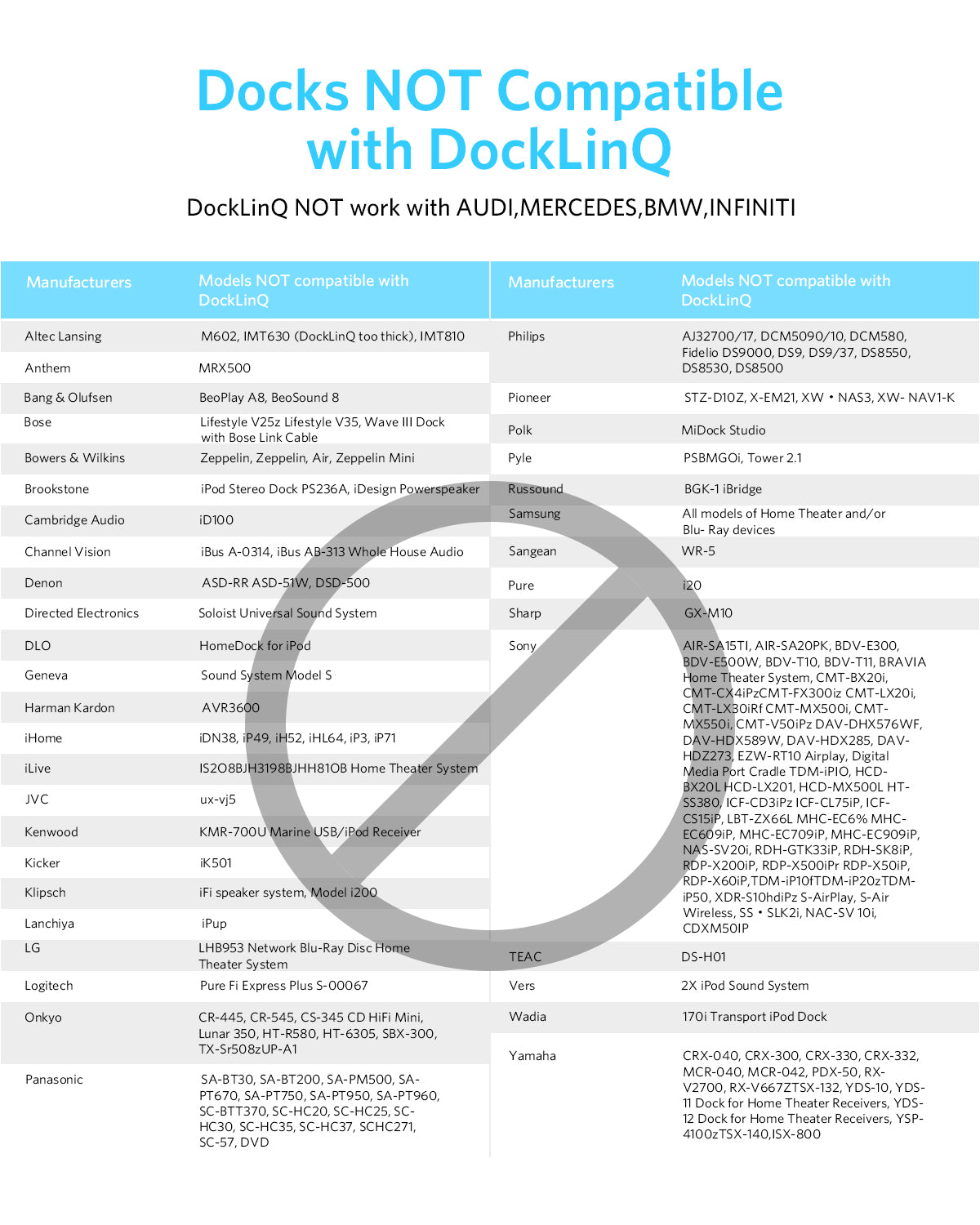 Docks NOT Compatible with DockLinQ

DockLinQ NOT work with AUDI,MERCEDES,BMW,INFINITI

| Manufacturers | Models NOT compatible with DockLinQ |
|---|---|
| Altec Lansing | M602, IMT630 (DockLinQ too thick), IMT810 |
| Anthem | MRX500 |
| Bang & Olufsen | BeoPlay A8, BeoSound 8 |
| Bose | Lifestyle V25z Lifestyle V35, Wave III Dock with Bose Link Cable |
| Bowers & Wilkins | Zeppelin, Zeppelin, Air, Zeppelin Mini |
| Brookstone | iPod Stereo Dock PS236A, iDesign Powerspeaker |
| Cambridge Audio | iD100 |
| Channel Vision | iBus A-0314, iBus AB-313 Whole House Audio |
| Denon | ASD-RR ASD-51W, DSD-500 |
| Directed Electronics | Soloist Universal Sound System |
| DLO | HomeDock for iPod |
| Geneva | Sound System Model S |
| Harman Kardon | AVR3600 |
| iHome | iDN38, iP49, iH52, iHL64, iP3, iP71 |
| iLive | IS2O8BJH3198BJHH81OB Home Theater System |
| JVC | ux-vj5 |
| Kenwood | KMR-700U Marine USB/iPod Receiver |
| Kicker | iK501 |
| Klipsch | iFi speaker system, Model i200 |
| Lanchiya | iPup |
| LG | LHB953 Network Blu-Ray Disc Home Theater System |
| Logitech | Pure Fi Express Plus S-00067 |
| Onkyo | CR-445, CR-545, CS-345 CD HiFi Mini, Lunar 350, HT-R580, HT-6305, SBX-300, TX-Sr508zUP-A1 |
| Panasonic | SA-BT30, SA-BT200, SA-PM500, SA-PT670, SA-PT750, SA-PT950, SA-PT960, SC-BTT370, SC-HC20, SC-HC25, SC-HC30, SC-HC35, SC-HC37, SCHC271, SC-57, DVD |

| Manufacturers | Models NOT compatible with DockLinQ |
|---|---|
| Philips | AJ32700/17, DCM5090/10, DCM580, Fidelio DS9000, DS9, DS9/37, DS8550, DS8530, DS8500 |
| Pioneer | STZ-D10Z, X-EM21, XW • NAS3, XW- NAV1-K |
| Polk | MiDock Studio |
| Pyle | PSBMGOi, Tower 2.1 |
| Russound | BGK-1 iBridge |
| Samsung | All models of Home Theater and/or Blu- Ray devices |
| Sangean | WR-5 |
| Pure | i20 |
| Sharp | GX-M10 |
| Sony | AIR-SA15TI, AIR-SA20PK, BDV-E300, BDV-E500W, BDV-T10, BDV-T11, BRAVIA Home Theater System, CMT-BX20i, CMT-CX4iPzCMT-FX300iz CMT-LX20i, CMT-LX30iRf CMT-MX500i, CMT-MX550i, CMT-V50iPz DAV-DHX576WF, DAV-HDX589W, DAV-HDX285, DAV-HDZ273, EZW-RT10 Airplay, Digital Media Port Cradle TDM-iPIO, HCD-BX20L HCD-LX201, HCD-MX500L HT-SS380, ICF-CD3iPz ICF-CL75iP, ICF-CS15iP, LBT-ZX66L MHC-EC6% MHC-EC609iP, MHC-EC709iP, MHC-EC909iP, NAS-SV20i, RDH-GTK33iP, RDH-SK8iP, RDP-X200iP, RDP-X500iPr RDP-X50iP, RDP-X60iP,TDM-iP10fTDM-iP20zTDM-iP50, XDR-S10hdiPz S-AirPlay, S-Air Wireless, SS • SLK2i, NAC-SV 10i, CDXM50IP |
| TEAC | DS-H01 |
| Vers | 2X iPod Sound System |
| Wadia | 170i Transport iPod Dock |
| Yamaha | CRX-040, CRX-300, CRX-330, CRX-332, MCR-040, MCR-042, PDX-50, RX-V2700, RX-V667ZTSX-132, YDS-10, YDS-11 Dock for Home Theater Receivers, YDS-12 Dock for Home Theater Receivers, YSP-4100zTSX-140,ISX-800 |